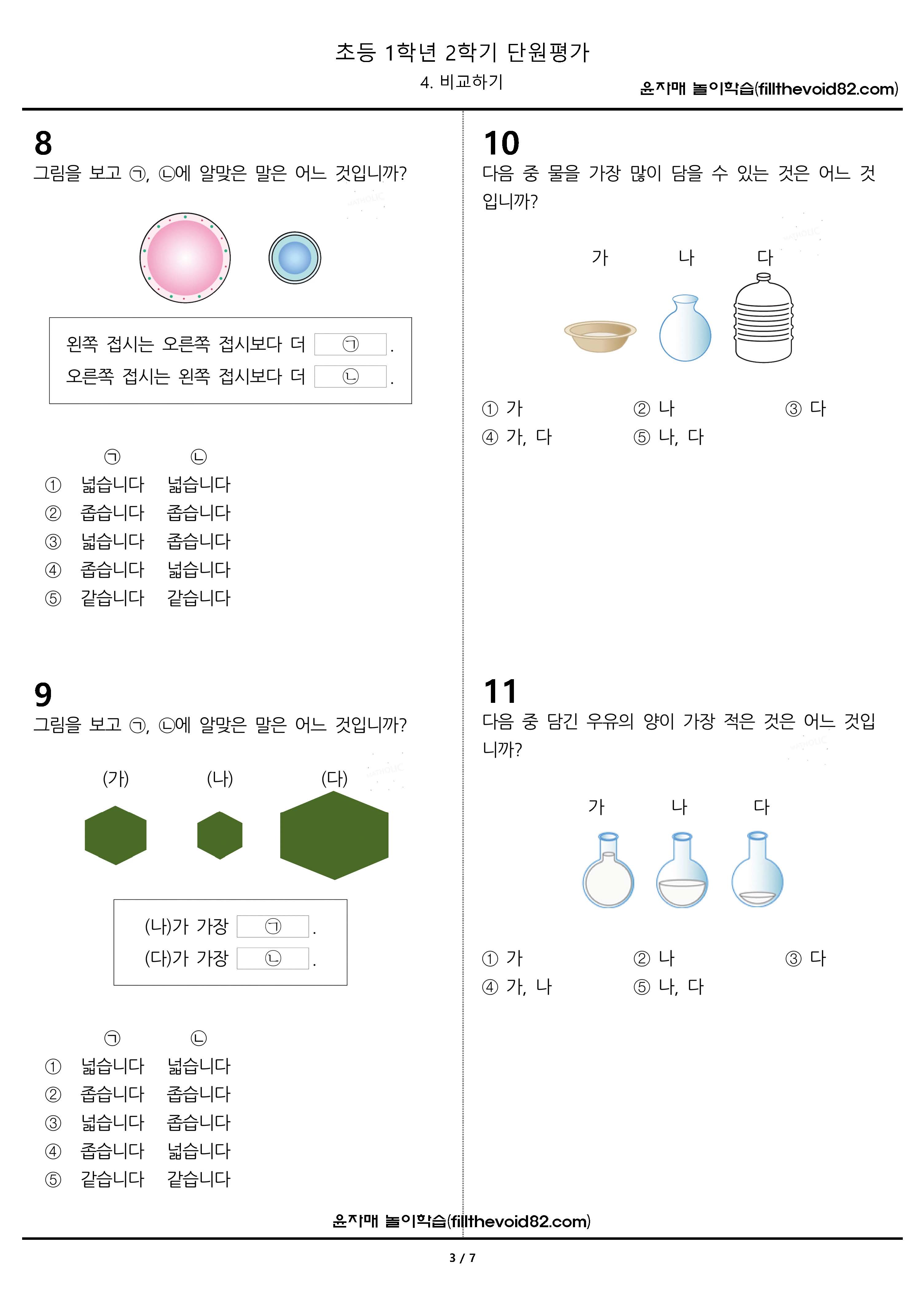 초등 1학년 2학기 단원평가

4. 비교하기

윤자매 놀이학습(fillthevoid82.com)

8

그림을 보고 ㉠, ㉡에 알맞은 말은 어느 것입니까?

왼쪽 접시는 오른쪽 접시보다 더 ㉠.
오른쪽 접시는 왼쪽 접시보다 더 ㉡.

㉠ ㉡
① 넓습니다 넓습니다
② 좁습니다 좁습니다
③ 넓습니다 좁습니다
④ 좁습니다 넓습니다
⑤ 같습니다 같습니다

9

그림을 보고 ㉠, ㉡에 알맞은 말은 어느 것입니까?

(가) (나) (다)

(나)가 가장 ㉠.
(다)가 가장 ㉡.

㉠ ㉡
① 넓습니다 넓습니다
② 좁습니다 좁습니다
③ 넓습니다 좁습니다
④ 좁습니다 넓습니다
⑤ 같습니다 같습니다

10

다음 중 물을 가장 많이 담을 수 있는 것은 어느 것입니까?

가 나 다

① 가 ② 나 ③ 다
④ 가, 다 ⑤ 나, 다

11

다음 중 담긴 우유의 양이 가장 적은 것은 어느 것입니까?

가 나 다

① 가 ② 나 ③ 다
④ 가, 나 ⑤ 나, 다

윤자매 놀이학습(fillthevoid82.com)

3 / 7